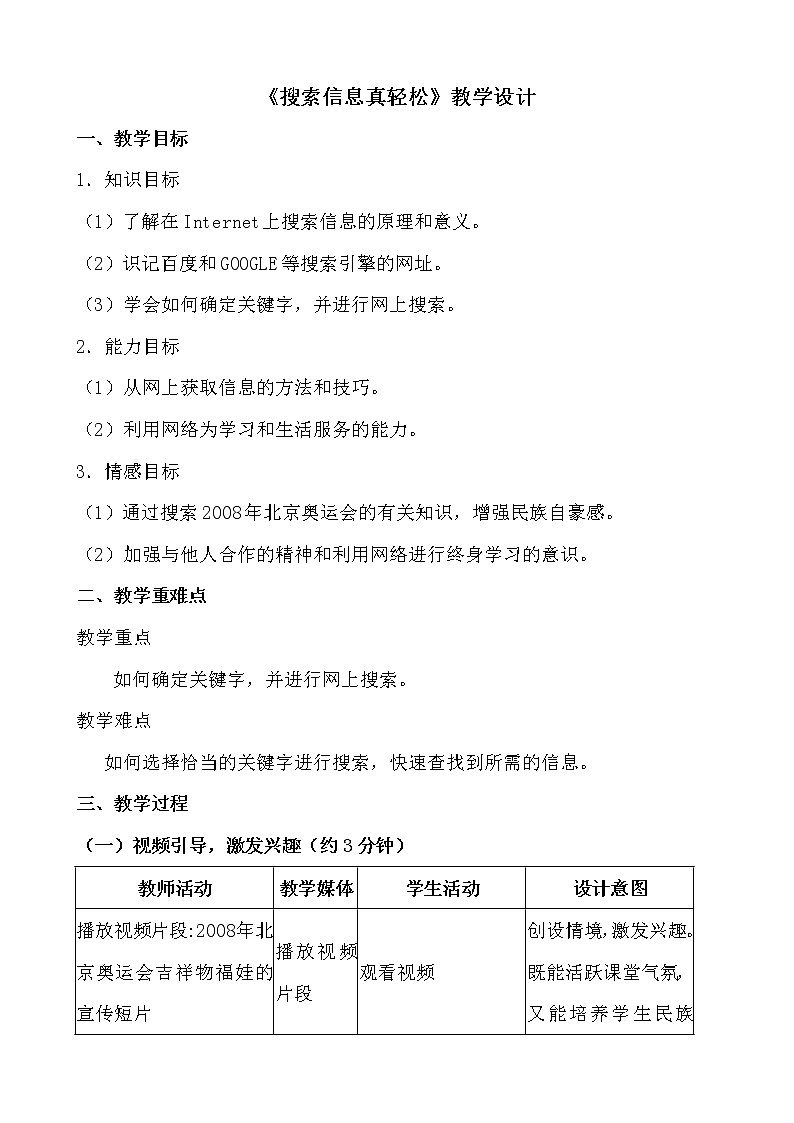 《搜索信息真轻松》教学设计

一、教学目标

1. 知识目标

（1）了解在Internet上搜索信息的原理和意义。

（2）识记百度和GOOGLE等搜索引擎的网址。

（3）学会如何确定关键字，并进行网上搜索。

2. 能力目标

（1）从网上获取信息的方法和技巧。

（2）利用网络为学习和生活服务的能力。

3. 情感目标

（1）通过搜索2008年北京奥运会的有关知识，增强民族自豪感。

（2）加强与他人合作的精神和利用网络进行终身学习的意识。

二、教学重难点

教学重点

如何确定关键字，并进行网上搜索。

教学难点

如何选择恰当的关键字进行搜索，快速查找到所需的信息。

三、教学过程

（一）视频引导，激发兴趣（约3分钟）

| 教师活动 | 教学媒体 | 学生活动 | 设计意图 |
|---|---|---|---|
| 播放视频片段:2008年北京奥运会吉祥物福娃的宣传短片 | 播放视频片段 | 观看视频 | 创设情境,激发兴趣。既能活跃课堂气氛,又能培养学生民族 |